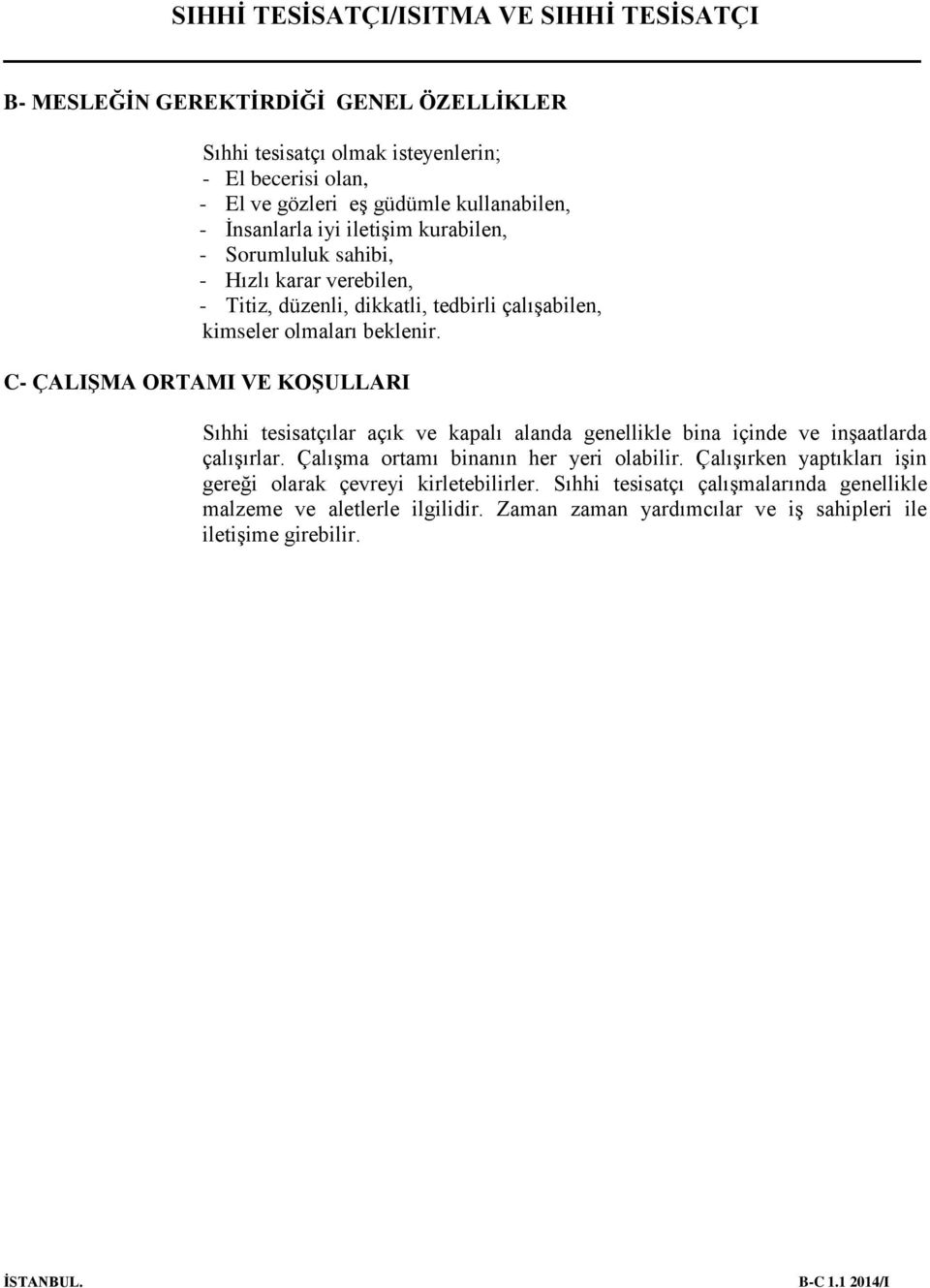 SIHHİ TESİSATÇI/ISITMA VE SIHHİ TESİSATÇI

B- MESLEĞİN GEREKTİRDİĞİ GENEL ÖZELLİKLER

Sıhhi tesisatçı olmak isteyenlerin;
- El becerisi olan,
- El ve gözleri eş güdümle kullanabilen,
- İnsanlarla iyi iletişim kurabilen,
- Sorumluluk sahibi,
- Hızlı karar verebilen,
- Titiz, düzenli, dikkatli, tedbirli çalışabilen,
kimseler olmaları beklenir.

C- ÇALIŞMA ORTAMI VE KOŞULLARI

Sıhhi tesisatçılar açık ve kapalı alanda genellikle bina içinde ve inşaatlarda çalışırlar. Çalışma ortamı binanın her yeri olabilir. Çalışırken yaptıkları işin gereği olarak çevreyi kirletebilirler. Sıhhi tesisatçı çalışmalarında genellikle malzeme ve aletlerle ilgilidir. Zaman zaman yardımcılar ve iş sahipleri ile iletişime girebilir.

İSTANBUL. B-C 1.1 2014/I